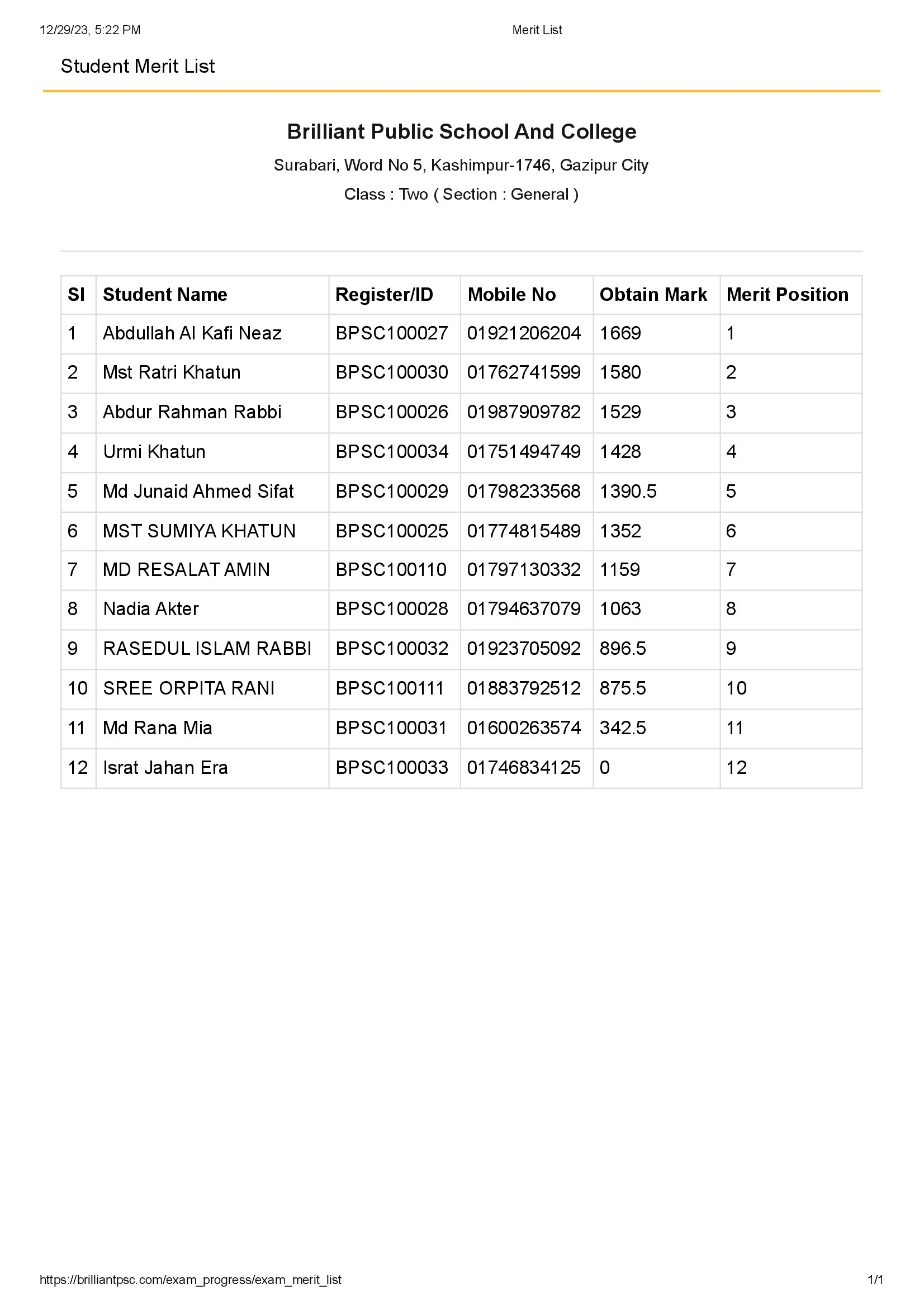 12/29/23, 5:22 PM
Merit List

Student Merit List

Brilliant Public School And College

Surabari, Word No 5, Kashimpur-1746, Gazipur City

Class : Two ( Section : General )

| Sl | Student Name | Register/ID | Mobile No | Obtain Mark | Merit Position |
|---|---|---|---|---|---|
| 1 | Abdullah Al Kafi Neaz | BPSC100027 | 01921206204 | 1669 | 1 |
| 2 | Mst Ratri Khatun | BPSC100030 | 01762741599 | 1580 | 2 |
| 3 | Abdur Rahman Rabbi | BPSC100026 | 01987909782 | 1529 | 3 |
| 4 | Urmi Khatun | BPSC100034 | 01751494749 | 1428 | 4 |
| 5 | Md Junaid Ahmed Sifat | BPSC100029 | 01798233568 | 1390.5 | 5 |
| 6 | MST SUMIYA KHATUN | BPSC100025 | 01774815489 | 1352 | 6 |
| 7 | MD RESALAT AMIN | BPSC100110 | 01797130332 | 1159 | 7 |
| 8 | Nadia Akter | BPSC100028 | 01794637079 | 1063 | 8 |
| 9 | RASEDUL ISLAM RABBI | BPSC100032 | 01923705092 | 896.5 | 9 |
| 10 | SREE ORPITA RANI | BPSC100111 | 01883792512 | 875.5 | 10 |
| 11 | Md Rana Mia | BPSC100031 | 01600263574 | 342.5 | 11 |
| 12 | Israt Jahan Era | BPSC100033 | 01746834125 | 0 | 12 |

https://brilliantpsc.com/exam_progress/exam_merit_list
1/1